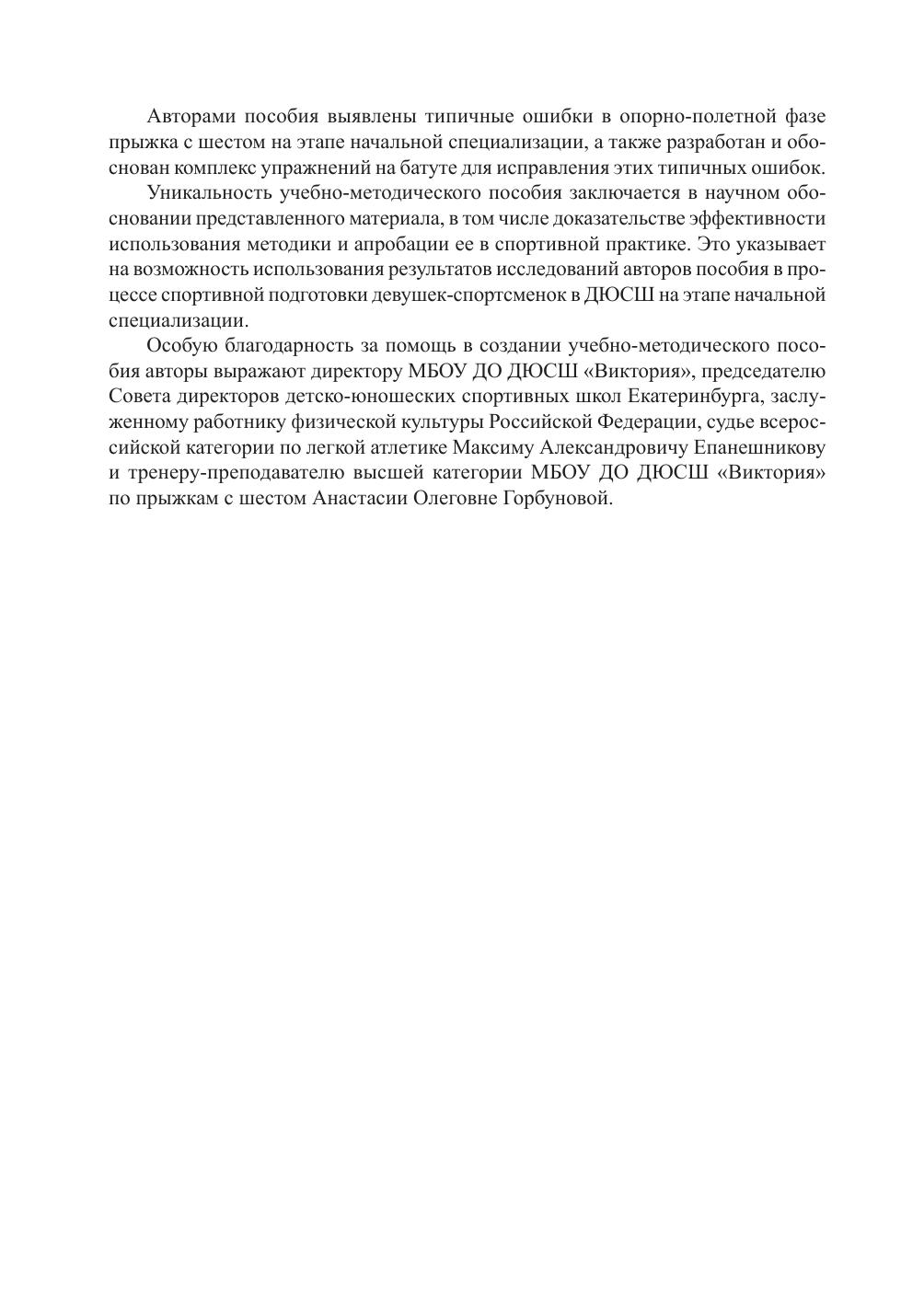 Авторами пособия выявлены типичные ошибки в опорно-полетной фазе прыжка с шестом на этапе начальной специализации, а также разработан и обоснован комплекс упражнений на батуте для исправления этих типичных ошибок.

Уникальность учебно-методического пособия заключается в научном обосновании представленного материала, в том числе доказательстве эффективности использования методики и апробации ее в спортивной практике. Это указывает на возможность использования результатов исследований авторов пособия в процессе спортивной подготовки девушек-спортсменок в ДЮСШ на этапе начальной специализации.

Особую благодарность за помощь в создании учебно-методического пособия авторы выражают директору МБОУ ДО ДЮСШ «Виктория», председателю Совета директоров детско-юношеских спортивных школ Екатеринбурга, заслуженному работнику физической культуры Российской Федерации, судье всероссийской категории по легкой атлетике Максиму Александровичу Епанешникову и тренеру-преподавателю высшей категории МБОУ ДО ДЮСШ «Виктория» по прыжкам с шестом Анастасии Олеговне Горбуновой.